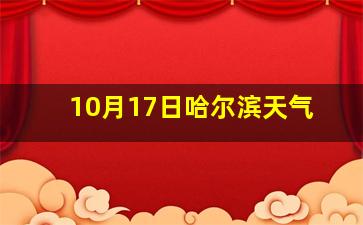 10月17日哈尔滨天气